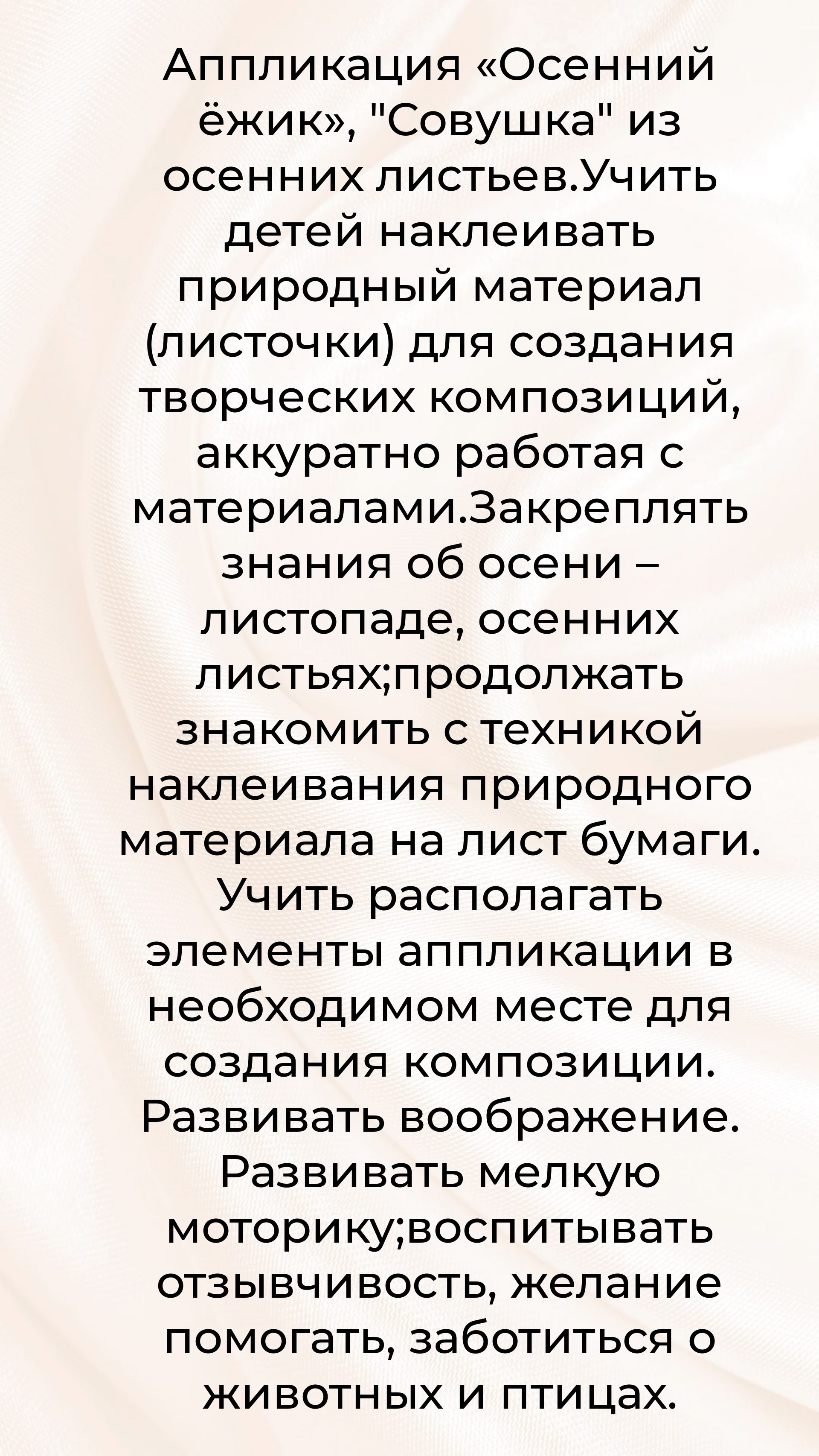 Аппликация «Осенний ёжик», "Совушка" из осенних листьев.Учить детей наклеивать природный материал (листочки) для создания творческих композиций, аккуратно работая с материалами.Закреплять знания об осени – листопаде, осенних листьях;продолжать знакомить с техникой наклеивания природного материала на лист бумаги. Учить располагать элементы аппликации в необходимом месте для создания композиции. Развивать воображение. Развивать мелкую моторику;воспитывать отзывчивость, желание помогать, заботиться о животных и птицах.